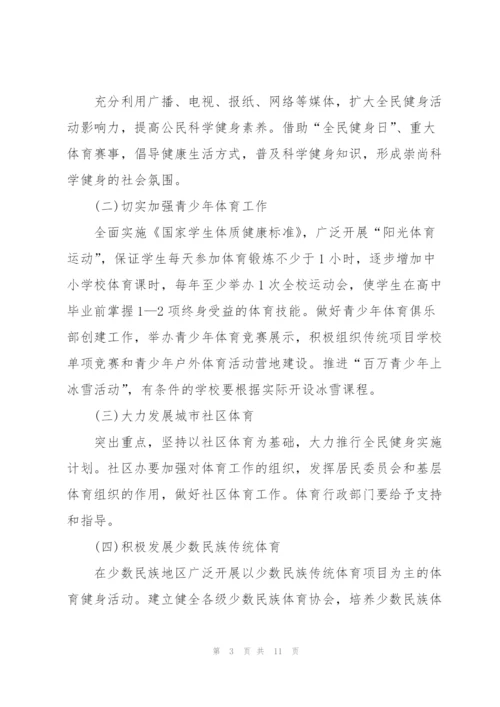 充分利用广播、电视、报纸、网络等媒体，扩大全民健身活动影响力，提高公民科学健身素养。借助“全民健身日”、重大体育赛事，倡导健康生活方式，普及科学健身知识，形成崇尚科学健身的社会氛围。

(二)切实加强青少年体育工作

全面实施《国家学生体质健康标准》，广泛开展“阳光体育运动”，保证学生每天参加体育锻炼不少于1小时，逐步增加中小学校体育课时，每年至少举办1次全校运动会，使学生在高中毕业前掌握1—2项终身受益的体育技能。做好青少年体育俱乐部创建工作，举办青少年体育竞赛展示，积极组织传统项目学校单项竞赛和青少年户外体育活动营地建设。推进“百万青少年上冰雪活动”，有条件的学校要根据实际开设冰雪课程。

(三)大力发展城市社区体育

突出重点，坚持以社区体育为基础，大力推行全民健身实施计划。社区办要加强对体育工作的组织，发挥居民委员会和基层体育组织的作用，做好社区体育工作。体育行政部门要给予支持和指导。

(四)积极发展少数民族传统体育

在少数民族地区广泛开展以少数民族传统体育项目为主的体育健身活动。建立健全各级少数民族体育协会，培养少数民族体

第 3 页 共 11 页